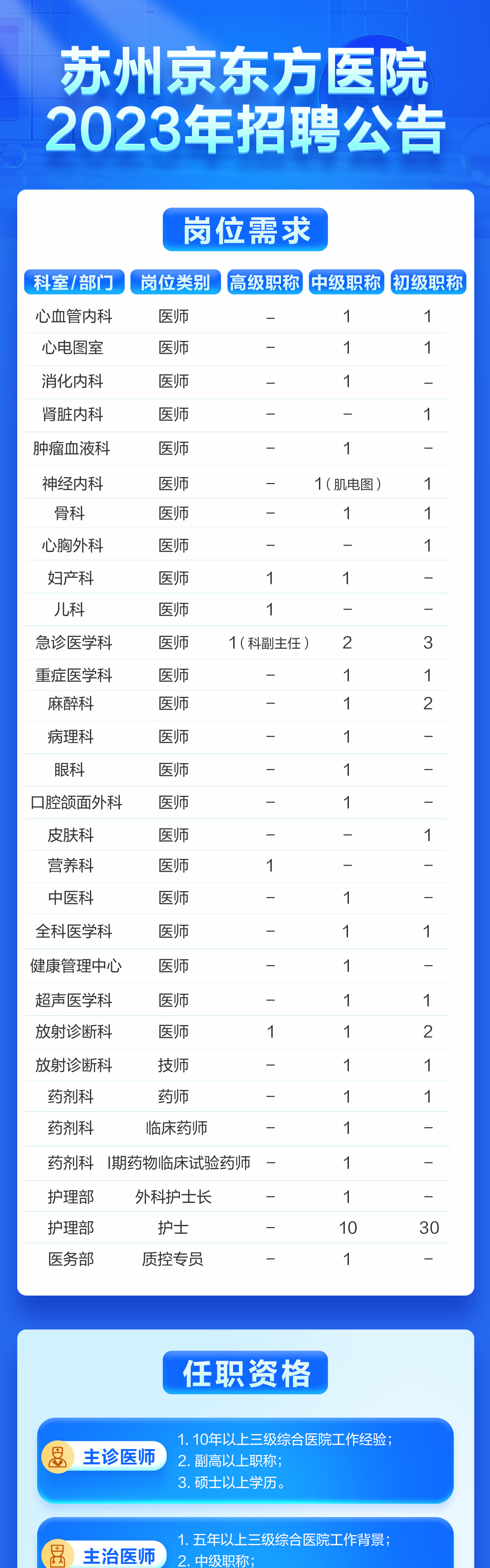 苏州京东方医院
2023年招聘公告

岗位需求

| 科室/部门 | 岗位类别 | 高级职称 | 中级职称 | 初级职称 |
|---|---|---|---|---|
| 心血管内科 | 医师 | – | 1 | 1 |
| 心电图室 | 医师 | – | 1 | 1 |
| 消化内科 | 医师 | – | 1 | – |
| 肾脏内科 | 医师 | – | – | 1 |
| 肿瘤血液科 | 医师 | – | 1 | – |
| 神经内科 | 医师 | – | 1（肌电图） | 1 |
| 骨科 | 医师 | – | 1 | 1 |
| 心胸外科 | 医师 | – | – | 1 |
| 妇产科 | 医师 | 1 | 1 | – |
| 儿科 | 医师 | 1 | – | – |
| 急诊医学科 | 医师 | 1（科副主任） | 2 | 3 |
| 重症医学科 | 医师 | – | 1 | 1 |
| 麻醉科 | 医师 | – | 1 | 2 |
| 病理科 | 医师 | – | 1 | – |
| 眼科 | 医师 | – | 1 | – |
| 口腔颌面外科 | 医师 | – | 1 | – |
| 皮肤科 | 医师 | – | – | 1 |
| 营养科 | 医师 | 1 | – | – |
| 中医科 | 医师 | – | 1 | – |
| 全科医学科 | 医师 | – | 1 | 1 |
| 健康管理中心 | 医师 | – | 1 | – |
| 超声医学科 | 医师 | – | 1 | 1 |
| 放射诊断科 | 医师 | 1 | 1 | 2 |
| 放射诊断科 | 技师 | – | 1 | 1 |
| 药剂科 | 药师 | – | 1 | 1 |
| 药剂科 | 临床药师 | – | 1 | – |
| 药剂科 | I期药物临床试验药师 | – | 1 | – |
| 护理部 | 外科护士长 | – | 1 | – |
| 护理部 | 护士 | – | 10 | 30 |
| 医务部 | 质控专员 | – | 1 | – |

任职资格

主诊医师
1. 10年以上三级综合医院工作经验；
2. 副高以上职称；
3. 硕士以上学历。

主治医师
1. 五年以上三级综合医院工作背景；
2. 中级职称；